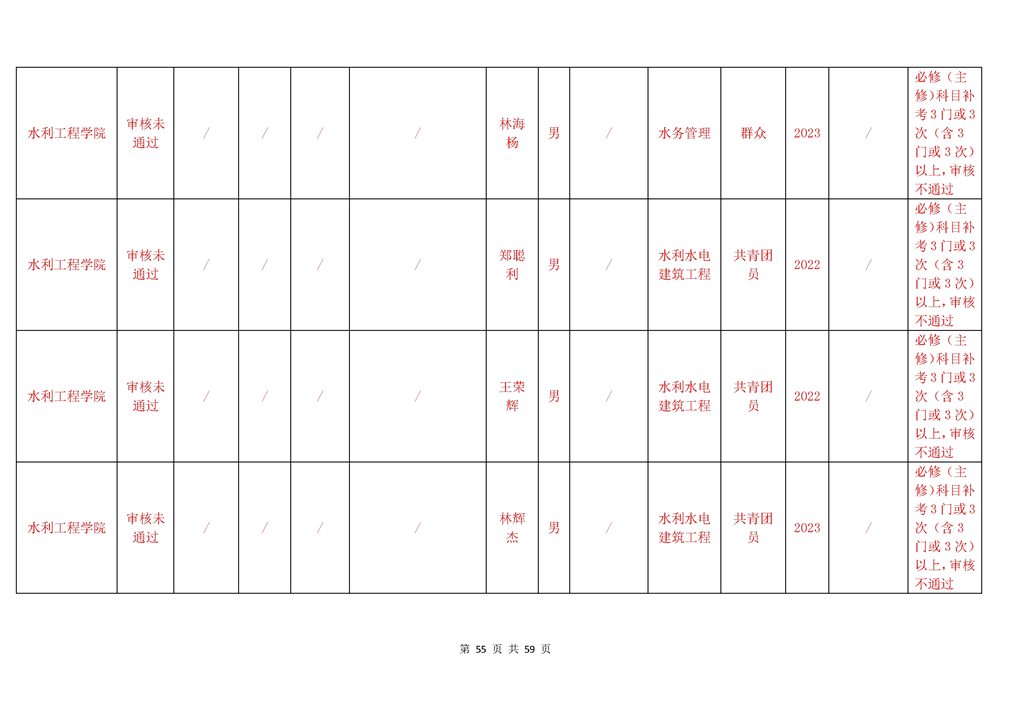 | 水利工程学院 | 审核未通过 | / | / | / | / | 林海杨 | 男 | / | 水务管理 | 群众 | 2023 | / | 必修（主修）科目补考3门或3次（含3门或3次）以上，审核不通过 |
|---|---|---|---|---|---|---|---|---|---|---|---|---|---|
| 水利工程学院 | 审核未通过 | / | / | / | / | 郑聪利 | 男 | / | 水利水电建筑工程 | 共青团员 | 2022 | / | 必修（主修）科目补考3门或3次（含3门或3次）以上，审核不通过 |
| 水利工程学院 | 审核未通过 | / | / | / | / | 王荣辉 | 男 | / | 水利水电建筑工程 | 共青团员 | 2022 | / | 必修（主修）科目补考3门或3次（含3门或3次）以上，审核不通过 |
| 水利工程学院 | 审核未通过 | / | / | / | / | 林辉杰 | 男 | / | 水利水电建筑工程 | 共青团员 | 2023 | / | 必修（主修）科目补考3门或3次（含3门或3次）以上，审核不通过 |

第55页 共59页